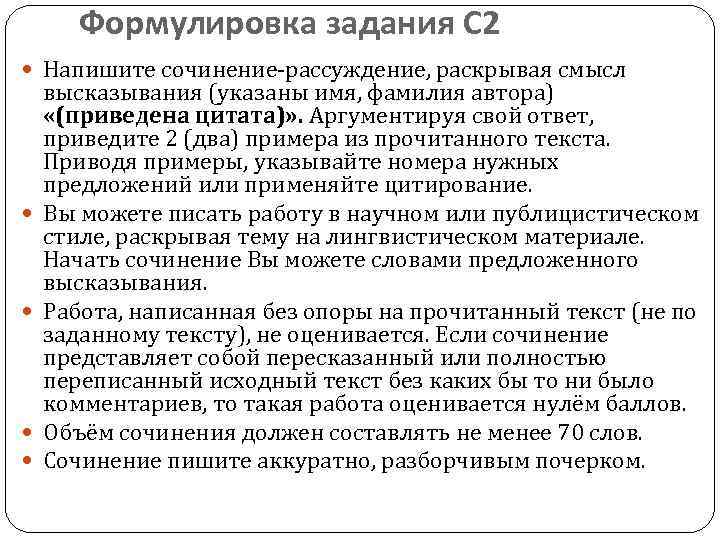 Формулировка задания С2

Напишите сочинение-рассуждение, раскрывая смысл высказывания (указаны имя, фамилия автора) «(приведена цитата)». Аргументируя свой ответ, приведите 2 (два) примера из прочитанного текста. Приводя примеры, указывайте номера нужных предложений или применяйте цитирование.

Вы можете писать работу в научном или публицистическом стиле, раскрывая тему на лингвистическом материале. Начать сочинение Вы можете словами предложенного высказывания.

Работа, написанная без опоры на прочитанный текст (не по заданному тексту), не оценивается. Если сочинение представляет собой пересказанный или полностью переписанный исходный текст без каких бы то ни было комментариев, то такая работа оценивается нулём баллов.

Объём сочинения должен составлять не менее 70 слов.

Сочинение пишите аккуратно, разборчивым почерком.